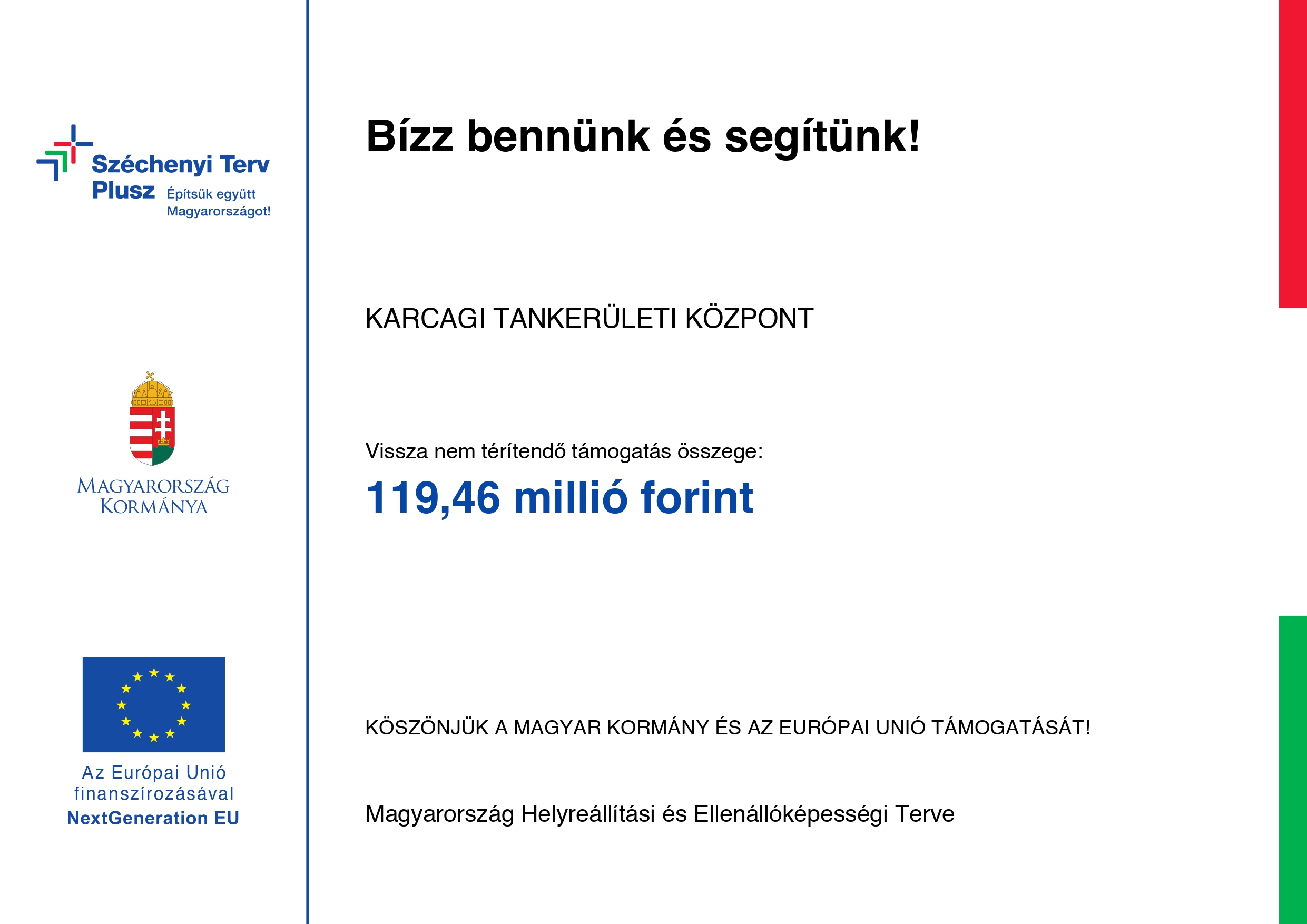 Széchenyi Terv
Plusz
Építsük együtt
Magyarországot!

MAGYARORSZÁG
KORMÁNYA

Az Európai Unió
finanszírozásával
NextGeneration EU

Bízz bennünk és segítünk!

KARCAGI TANKERÜLETI KÖZPONT

Vissza nem térítendő támogatás összege:

119,46 millió forint

KÖSZÖNJÜK A MAGYAR KORMÁNY ÉS AZ EURÓPAI UNIÓ TÁMOGATÁSÁT!

Magyarország Helyreállítási és Ellenállóképességi Terve